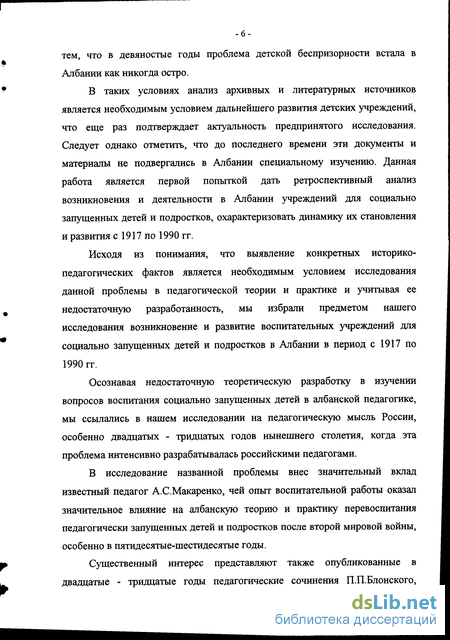 - 6 -

тем, что в девяностые годы проблема детской беспризорности встала в Албании как никогда остро.

В таких условиях анализ архивных и литературных источников является необходимым условием дальнейшего развития детских учреждений, что еще раз подтверждает актуальность предпринятого исследования. Следует однако отметить, что до последнего времени эти документы и материалы не подвергались в Албании специальному изучению. Данная работа является первой попыткой дать ретроспективный анализ возникновения и деятельности в Албании учреждений для социально запущенных детей и подростков, охарактеризовать динамику их становления и развития с 1917 по 1990 гг.

Исходя из понимания, что выявление конкретных историко-педагогических фактов является необходимым условием исследования данной проблемы в педагогической теории и практике и учитывая ее недостаточную разработанность, мы избрали предметом нашего исследования возникновение и развитие воспитательных учреждений для социально запущенных детей и подростков в Албании в период с 1917 по 1990 гг.

Осознавая недостаточную теоретическую разработку в изучении вопросов воспитания социально запущенных детей в албанской педагогике, мы ссылались в нашем исследовании на педагогическую мысль России, особенно двадцатых - тридцатых годов нынешнего столетия, когда эта проблема интенсивно разрабатывалась российскими педагогами.

В исследование названной проблемы внес значительный вклад известный педагог А.С.Макаренко, чей опыт воспитательной работы оказал значительное влияние на албанскую теорию и практику перевоспитания педагогически запущенных детей и подростков после второй мировой войны, особенно в пятидесятые-шестидесятые годы.

Существенный интерес представляют также опубликованные в двадцатые - тридцатые годы педагогические сочинения П.П.Блонского,

dsLib.net
библиотека диссертаций